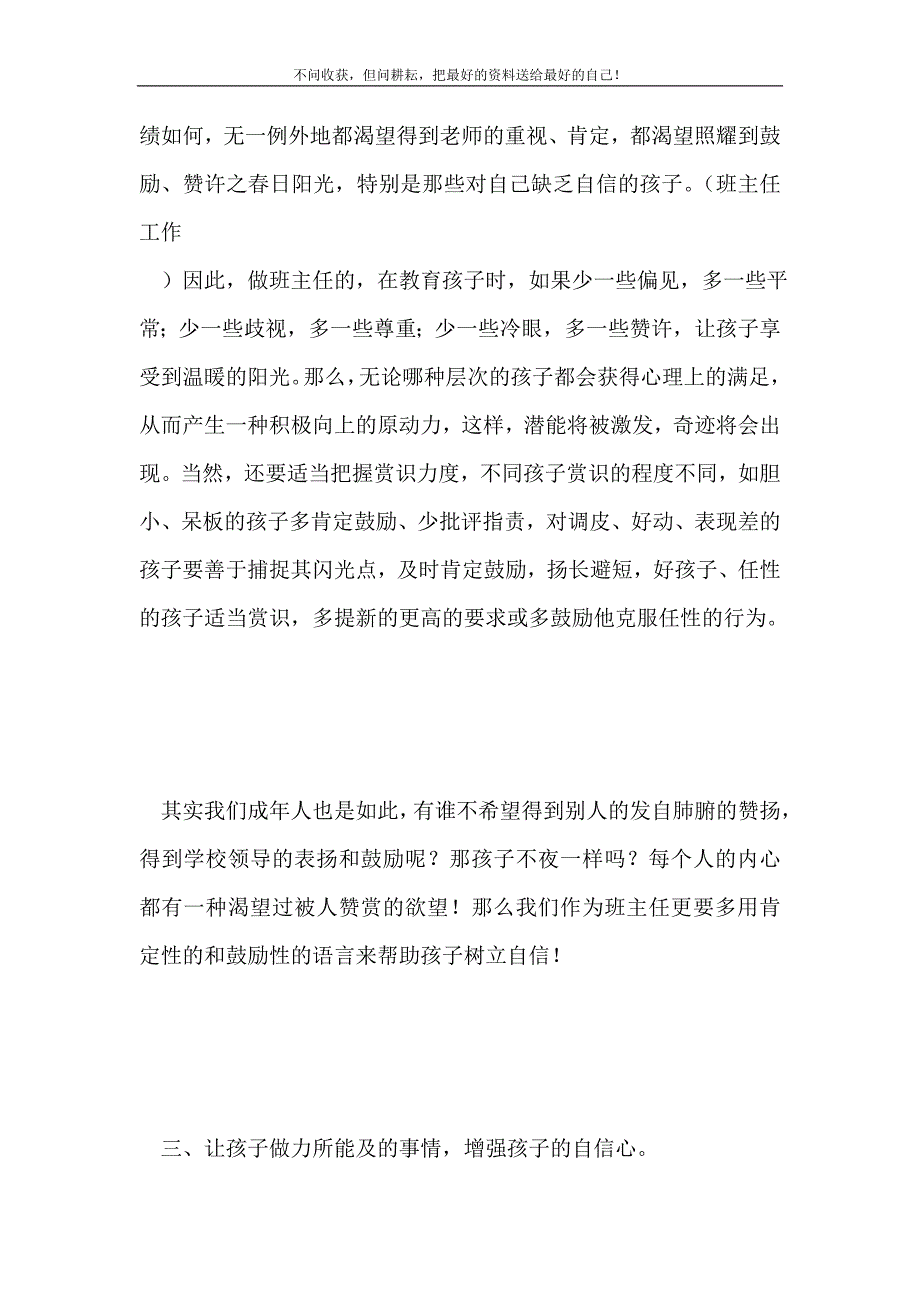 不问收获，但问耕耘，把最好的资料送给最好的自己！

绩如何，无一例外地都渴望得到老师的重视、肯定，都渴望照耀到鼓励、赞许之春日阳光，特别是那些对自己缺乏自信的孩子。（班主任工作

）因此，做班主任的，在教育孩子时，如果少一些偏见，多一些平常；少一些歧视，多一些尊重；少一些冷眼，多一些赞许，让孩子享受到温暖的阳光。那么，无论哪种层次的孩子都会获得心理上的满足，从而产生一种积极向上的原动力，这样，潜能将被激发，奇迹将会出现。当然，还要适当把握赏识力度，不同孩子赏识的程度不同，如胆小、呆板的孩子多肯定鼓励、少批评指责，对调皮、好动、表现差的孩子要善于捕捉其闪光点，及时肯定鼓励，扬长避短，好孩子、任性的孩子适当赏识，多提新的更高的要求或多鼓励他克服任性的行为。

其实我们成年人也是如此，有谁不希望得到别人的发自肺腑的赞扬，得到学校领导的表扬和鼓励呢？那孩子不夜一样吗？每个人的内心都有一种渴望过被人赞赏的欲望！那么我们作为班主任更要多用肯定性的和鼓励性的语言来帮助孩子树立自信！

三、让孩子做力所能及的事情，增强孩子的自信心。